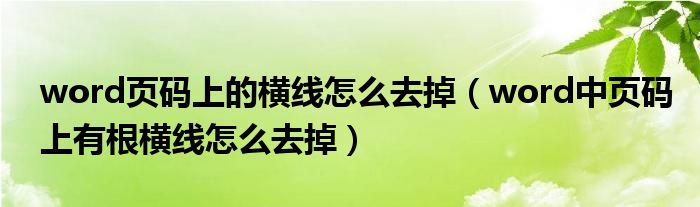 word页码上的横线怎么去掉（word中页码上有根横线怎么去掉）